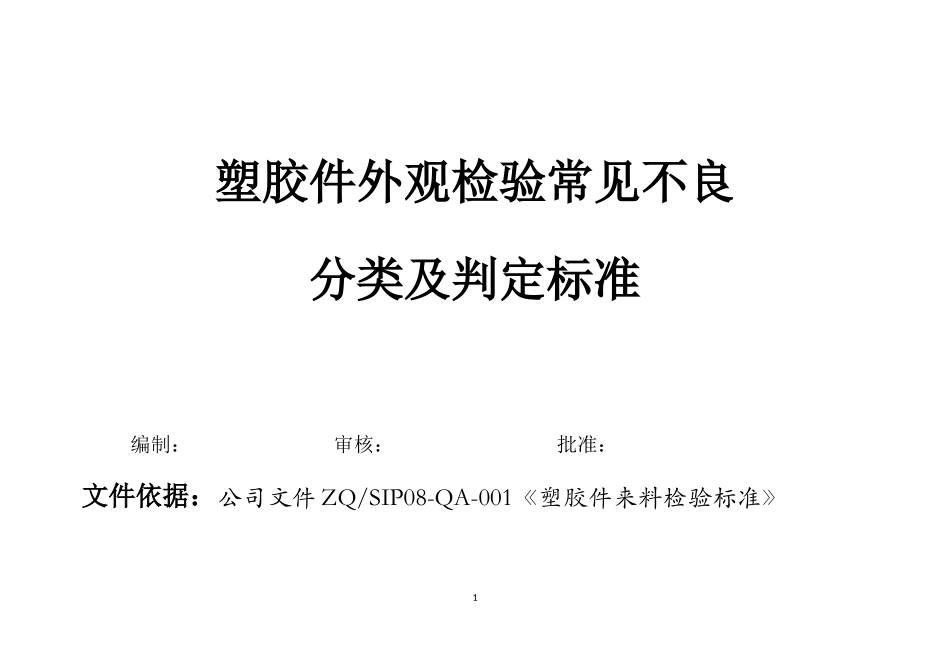 塑胶件外观检验常见不良

分类及判定标准

编制： 审核： 批准：

文件依据：公司文件 ZQ/SIP08-QA-001《塑胶件来料检验标准》

1